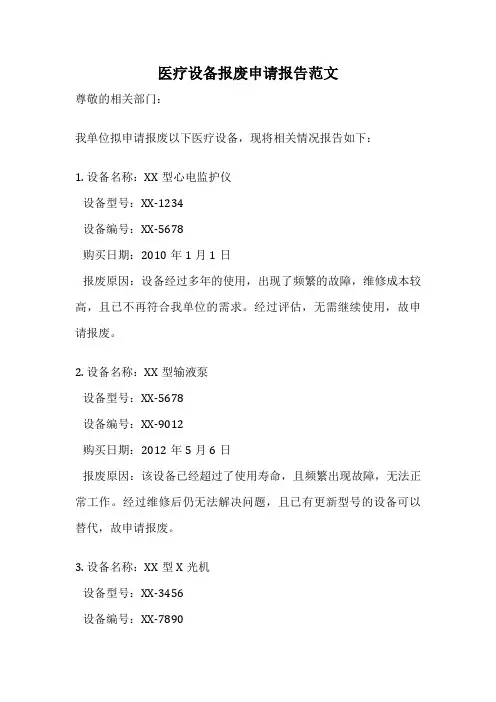 医疗设备报废申请报告范文

尊敬的相关部门：

我单位拟申请报废以下医疗设备，现将相关情况报告如下：

1. 设备名称：XX 型心电监护仪

设备型号：XX-1234

设备编号：XX-5678

购买日期：2010 年 1 月 1 日

报废原因：设备经过多年的使用，出现了频繁的故障，维修成本较高，且已不再符合我单位的需求。经过评估，无需继续使用，故申请报废。

2. 设备名称：XX 型输液泵

设备型号：XX-5678

设备编号：XX-9012

购买日期：2012 年 5 月 6 日

报废原因：该设备已经超过了使用寿命，且频繁出现故障，无法正常工作。经过维修后仍无法解决问题，且已有更新型号的设备可以替代，故申请报废。

3. 设备名称：XX 型 X 光机

设备型号：XX-3456

设备编号：XX-7890